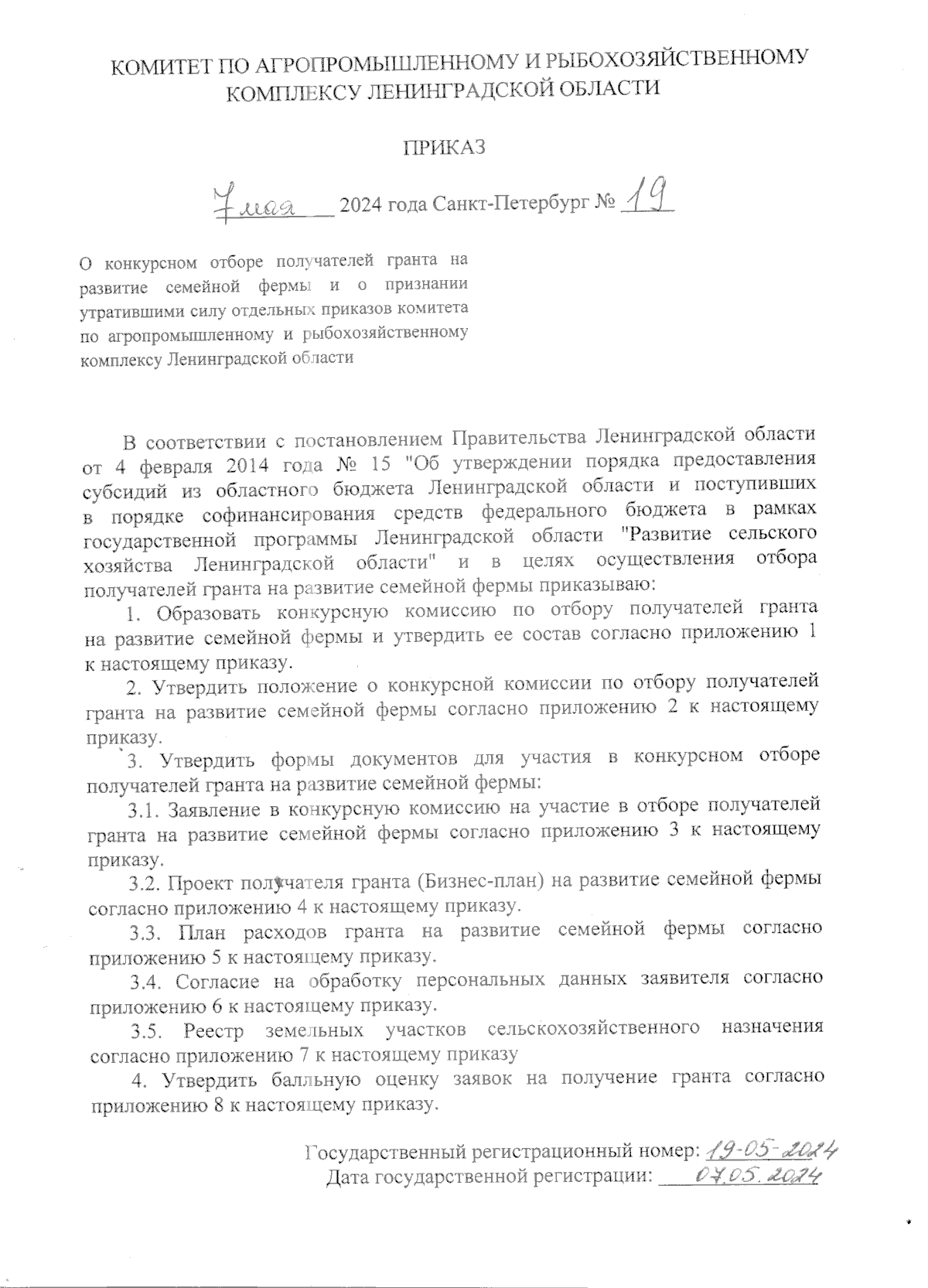 КОМИТЕТ ПО АГРОПРОМЫШЛЕННОМУ И РЫБОХОЗЯЙСТВЕННОМУ КОМПЛЕКСУ ЛЕНИНГРАДСКОЙ ОБЛАСТИ

ПРИКАЗ

7 мая 2024 года Санкт-Петербург № 19

О конкурсном отборе получателей гранта на развитие семейной фермы и о признании утратившими силу отдельных приказов комитета по агропромышленному и рыбохозяйственному комплексу Ленинградской области

В соответствии с постановлением Правительства Ленинградской области от 4 февраля 2014 года № 15 "Об утверждении порядка предоставления субсидий из областного бюджета Ленинградской области и поступивших в порядке софинансирования средств федерального бюджета в рамках государственной программы Ленинградской области "Развитие сельского хозяйства Ленинградской области" и в целях осуществления отбора получателей гранта на развитие семейной фермы приказываю:

1. Образовать конкурсную комиссию по отбору получателей гранта на развитие семейной фермы и утвердить ее состав согласно приложению 1 к настоящему приказу.

2. Утвердить положение о конкурсной комиссии по отбору получателей гранта на развитие семейной фермы согласно приложению 2 к настоящему приказу.

3. Утвердить формы документов для участия в конкурсном отборе получателей гранта на развитие семейной фермы:

3.1. Заявление в конкурсную комиссию на участие в отборе получателей гранта на развитие семейной фермы согласно приложению 3 к настоящему приказу.

3.2. Проект получателя гранта (Бизнес-план) на развитие семейной фермы согласно приложению 4 к настоящему приказу.

3.3. План расходов гранта на развитие семейной фермы согласно приложению 5 к настоящему приказу.

3.4. Согласие на обработку персональных данных заявителя согласно приложению 6 к настоящему приказу.

3.5. Реестр земельных участков сельскохозяйственного назначения согласно приложению 7 к настоящему приказу

4. Утвердить балльную оценку заявок на получение гранта согласно приложению 8 к настоящему приказу.

Государственный регистрационный номер: 19-05-2024
Дата государственной регистрации: 07.05.2024